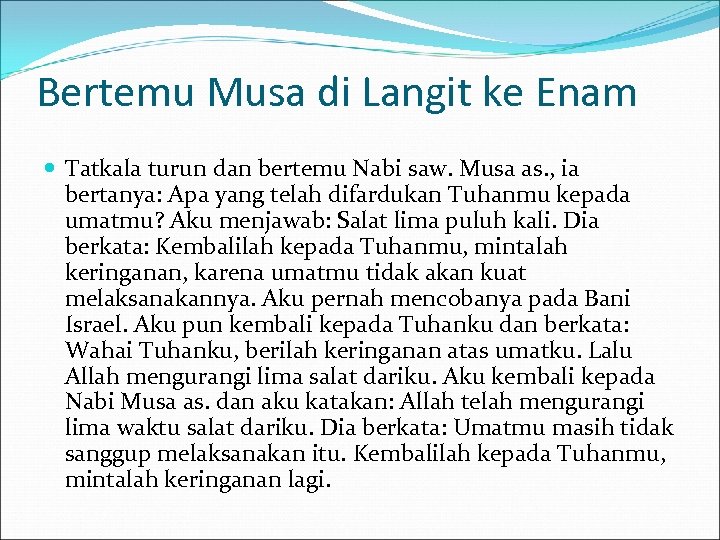 Bertemu Musa di Langit ke Enam

Tatkala turun dan bertemu Nabi saw. Musa as., ia bertanya: Apa yang telah difardukan Tuhanmu kepada umatmu? Aku menjawab: Salat lima puluh kali. Dia berkata: Kembalilah kepada Tuhanmu, mintalah keringanan, karena umatmu tidak akan kuat melaksanakannya. Aku pernah mencobanya pada Bani Israel. Aku pun kembali kepada Tuhanku dan berkata: Wahai Tuhanku, berilah keringanan atas umatku. Lalu Allah mengurangi lima salat dariku. Aku kembali kepada Nabi Musa as. dan aku katakan: Allah telah mengurangi lima waktu salat dariku. Dia berkata: Umatmu masih tidak sanggup melaksanakan itu. Kembalilah kepada Tuhanmu, mintalah keringanan lagi.